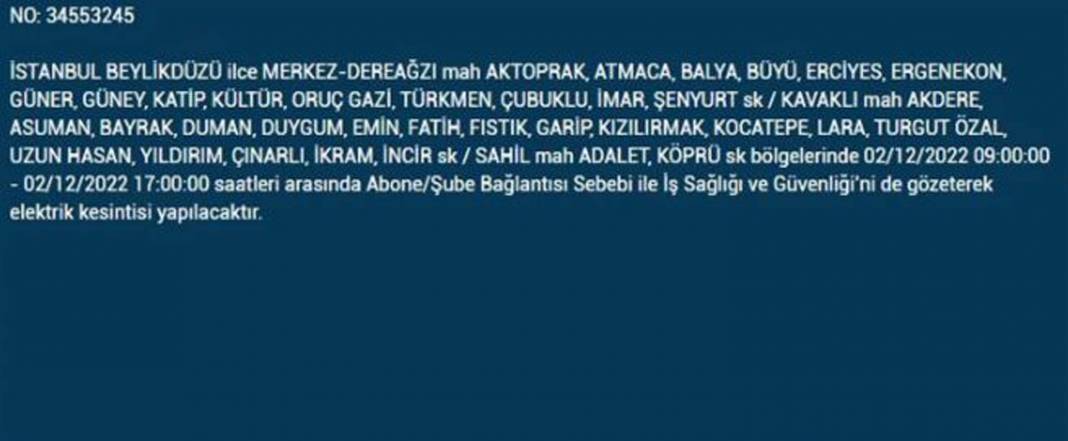 NO: 34553245

İSTANBUL BEYLİKDÜZÜ ilce MERKEZ-DEREAĞZI mah AKTOPRAK, ATMACA, BALYA, BÜYÜ, ERCİYES, ERGENEKON, GÜNER, GÜNEY, KATİP, KÜLTÜR, ORUÇ GAZİ, TÜRKMEN, ÇUBUKLU, İMAR, ŞENYURT sk / KAVAKLI mah AKDERE, ASUMAN, BAYRAK, DUMAN, DUYGUM, EMİN, FATİH, FISTIK, GARİP, KIZILIRMAK, KOCATEPE, LARA, TURGUT ÖZAL, UZUN HASAN, YILDIRIM, ÇINARLI, İKRAM, İNCİR sk / SAHİL mah ADALET, KÖPRÜ sk bölgelerinde 02/12/2022 09:00:00 - 02/12/2022 17:00:00 saatleri arasında Abone/Şube Bağlantısı Sebebi ile İş Sağlığı ve Güvenliği'ni de gözeterek elektrik kesintisi yapılacaktır.